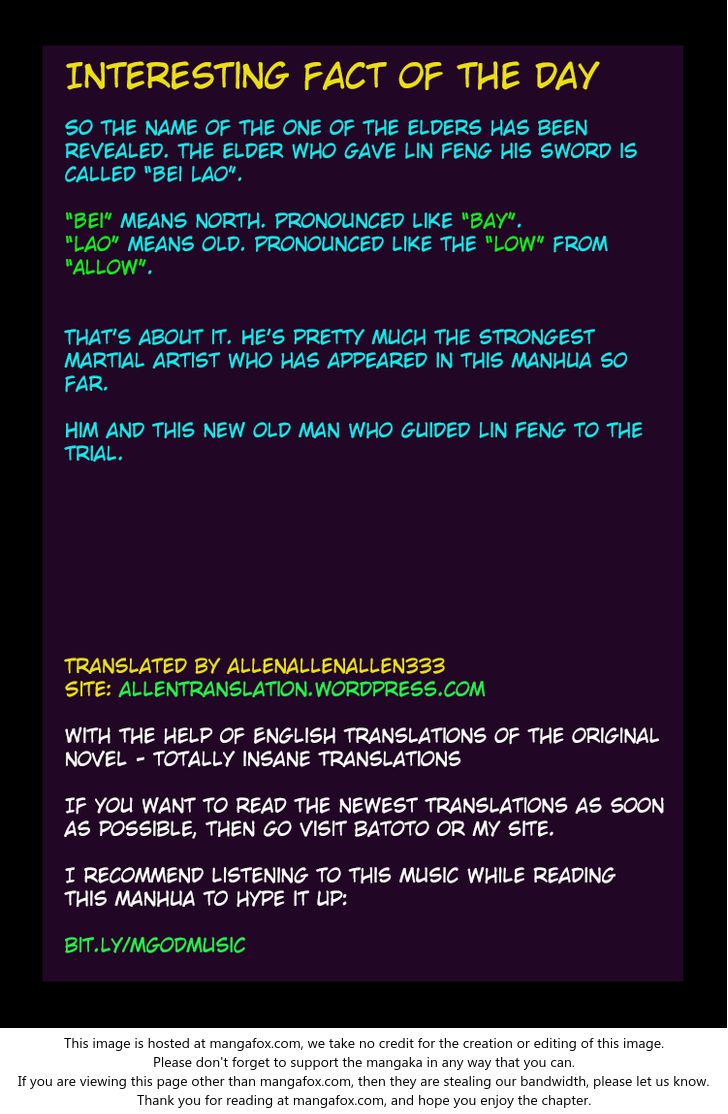 INTERESTING FACT OF THE DAY

SO THE NAME OF THE ONE OF THE ELDERS HAS BEEN REVEALED. THE ELDER WHO GAVE LIN FENG HIS SWORD IS CALLED "BEI LAO".

"BEI" MEANS NORTH. PRONOUNCED LIKE "BAY".
"LAO" MEANS OLD. PRONOUNCED LIKE THE "LOW" FROM "ALLOW".

THAT'S ABOUT IT. HE'S PRETTY MUCH THE STRONGEST MARTIAL ARTIST WHO HAS APPEARED IN THIS MANHUA SO FAR.

HIM AND THIS NEW OLD MAN WHO GUIDED LIN FENG TO THE TRIAL.

TRANSLATED BY ALLENALLENALLEN333
SITE: ALLENTRANSLATION.WORDPRESS.COM

WITH THE HELP OF ENGLISH TRANSLATIONS OF THE ORIGINAL NOVEL - TOTALLY INSANE TRANSLATIONS

IF YOU WANT TO READ THE NEWEST TRANSLATIONS AS SOON AS POSSIBLE, THEN GO VISIT BATOTO OR MY SITE.

I RECOMMEND LISTENING TO THIS MUSIC WHILE READING THIS MANHUA TO HYPE IT UP:

BIT.LY/MGODMUSIC

This image is hosted at mangafox.com, we take no credit for the creation or editing of this image.
Please don't forget to support the mangaka in any way that you can.
If you are viewing this page other than mangafox.com, then they are stealing our bandwidth, please let us know.
Thank you for reading at mangafox.com, and hope you enjoy the chapter.